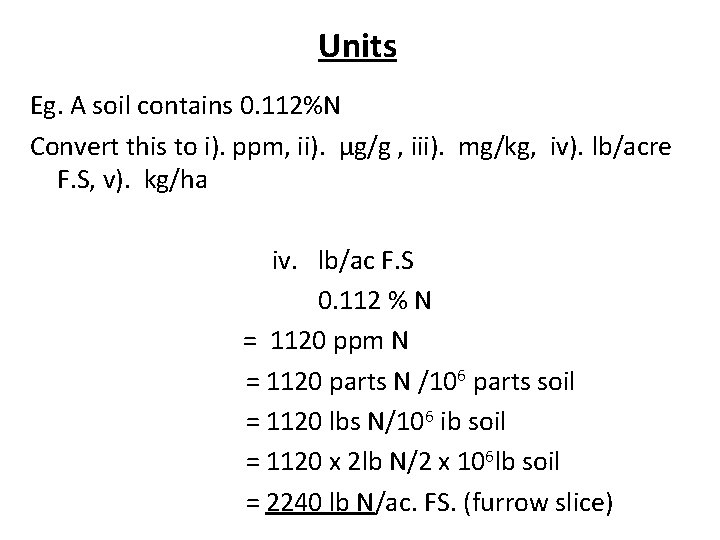 Units

Eg. A soil contains 0.112%N

Convert this to i). ppm, ii). µg/g , iii). mg/kg, iv). lb/acre F.S, v). kg/ha

iv. lb/ac F.S

0.112 % N

= 1120 ppm N

= 1120 parts N /$10^6$ parts soil

= 1120 lbs N/$10^6$ ib soil

= 1120 x 2lb N/2 x $10^6$lb soil

= 2240 lb N/ac. FS. (furrow slice)